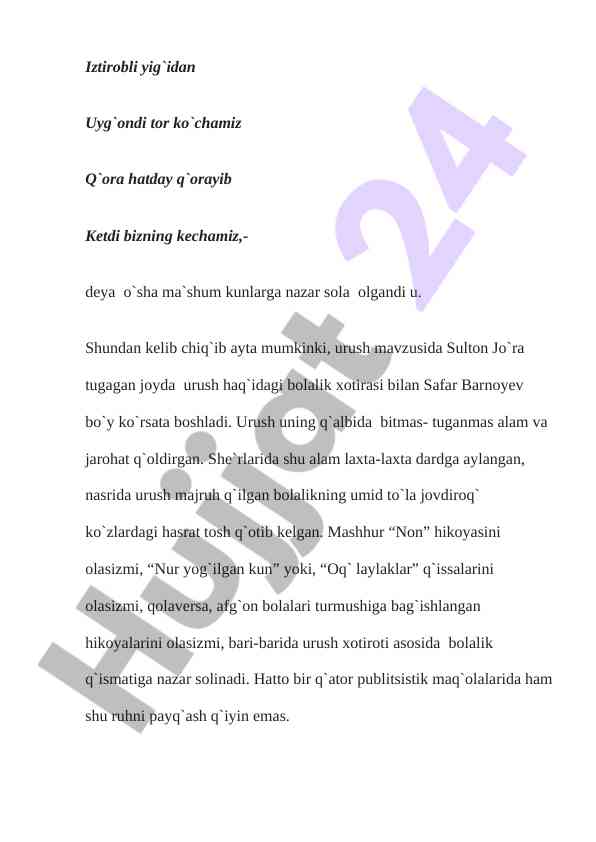 Iztirobli yig`idan

Uyg`ondi tor ko`chamiz

Q`ora hatday q`orayib

Ketdi bizning kechamiz,-

deya o`sha ma`shum kunlarga nazar sola olgandi u.

Shundan kelib chiq`ib ayta mumkinki, urush mavzusida Sulton Jo`ra tugagan joyda urush haq`idagi bolalik xotirasi bilan Safar Barnoyev bo`y ko`rsata boshladi. Urush uning q`albida bitmas- tuganmas alam va jarohat q`oldirgan. She`rlarida shu alam laxta-laxta dardga aylangan, nasrida urush majruh q`ilgan bolalikning umid to`la jovdiroq` ko`zlardagi hasrat tosh q`otib kelgan. Mashhur “Non” hikoyasini olasizmi, “Nur yog`ilgan kun” yoki, “Oq` laylaklar” q`issalarini olasizmi, qolaversa, afg`on bolalari turmushiga bag`ishlangan hikoyalarini olasizmi, bari-barida urush xotiroti asosida bolalik q`ismatiga nazar solinadi. Hatto bir q`ator publitsistik maq`olalarida ham shu ruhni payq`ash q`iyin emas.

Hujjat 24